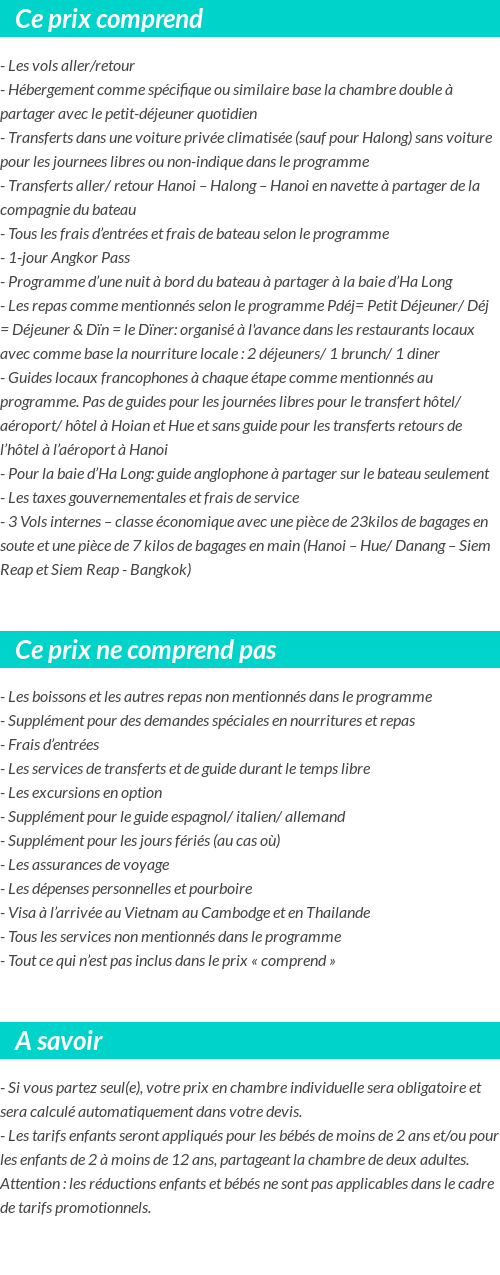 Ce prix comprend

- Les vols aller/retour
- Hébergement comme spécifique ou similaire base la chambre double à partager avec le petit-déjeuner quotidien
- Transferts dans une voiture privée climatisée (sauf pour Halong) sans voiture pour les journees libres ou non-indique dans le programme
- Transferts aller/ retour Hanoi – Halong – Hanoi en navette à partager de la compagnie du bateau
- Tous les frais d'entrées et frais de bateau selon le programme
- 1-jour Angkor Pass
- Programme d'une nuit à bord du bateau à partager à la baie d'Ha Long
- Les repas comme mentionnés selon le programme Pdéj= Petit Déjeuner/ Déj = Déjeuner & Dîn = le Dîner: organisé à l'avance dans les restaurants locaux avec comme base la nourriture locale : 2 déjeuners/ 1 brunch/ 1 diner
- Guides locaux francophones à chaque étape comme mentionnés au programme. Pas de guides pour les journées libres pour le transfert hôtel/ aéroport/ hôtel à Hoian et Hue et sans guide pour les transferts retours de l'hôtel à l'aéroport à Hanoi
- Pour la baie d'Ha Long: guide anglophone à partager sur le bateau seulement
- Les taxes gouvernementales et frais de service
- 3 Vols internes – classe économique avec une pièce de 23kilos de bagages en soute et une pièce de 7 kilos de bagages en main (Hanoi – Hue/ Danang – Siem Reap et Siem Reap - Bangkok)

Ce prix ne comprend pas

- Les boissons et les autres repas non mentionnés dans le programme
- Supplément pour des demandes spéciales en nourritures et repas
- Frais d'entrées
- Les services de transferts et de guide durant le temps libre
- Les excursions en option
- Supplément pour le guide espagnol/ italien/ allemand
- Supplément pour les jours fériés (au cas où)
- Les assurances de voyage
- Les dépenses personnelles et pourboire
- Visa à l'arrivée au Vietnam au Cambodge et en Thailande
- Tous les services non mentionnés dans le programme
- Tout ce qui n'est pas inclus dans le prix « comprend »

A savoir

- Si vous partez seul(e), votre prix en chambre individuelle sera obligatoire et sera calculé automatiquement dans votre devis.
- Les tarifs enfants seront appliqués pour les bébés de moins de 2 ans et/ou pour les enfants de 2 à moins de 12 ans, partageant la chambre de deux adultes. Attention : les réductions enfants et bébés ne sont pas applicables dans le cadre de tarifs promotionnels.